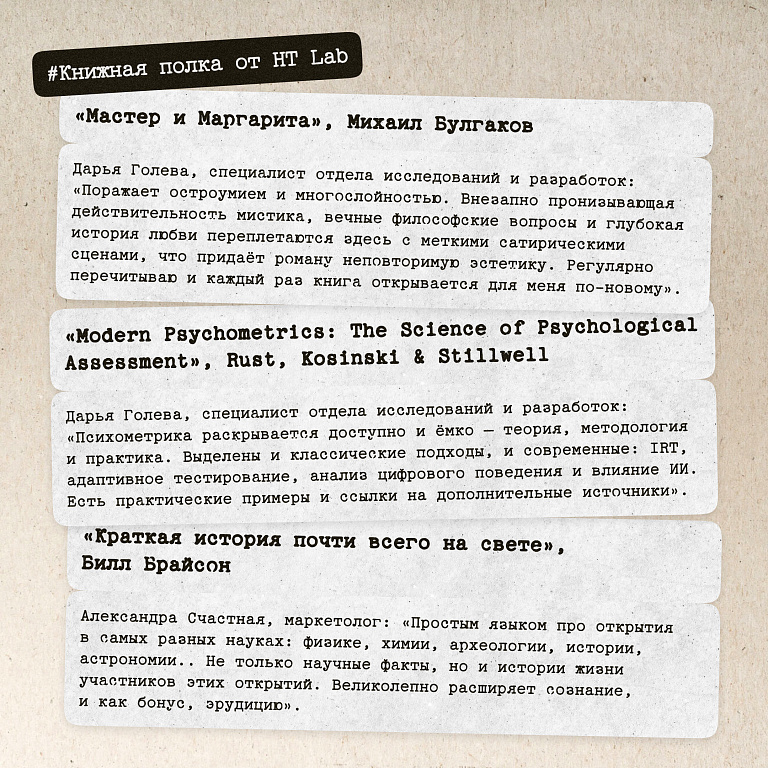 #Книжная полка от HT Lab

«Мастер и Маргарита», Михаил Булгаков

Дарья Голева, специалист отдела исследований и разработок: «Поражает остроумием и многослойностью. Внезапно пронизывающая действительность мистика, вечные философские вопросы и глубокая история любви переплетаются здесь с меткими сатирическими сценами, что придаёт роману неповторимую эстетику. Регулярно перечитываю и каждый раз книга открывается для меня по-новому».

«Modern Psychometrics: The Science of Psychological Assessment», Rust, Kosinski & Stillwell

Дарья Голева, специалист отдела исследований и разработок: «Психометрика раскрывается доступно и ёмко — теория, методология и практика. Выделены и классические подходы, и современные: IRT, адаптивное тестирование, анализ цифрового поведения и влияние ИИ. Есть практические примеры и ссылки на дополнительные источники».

«Краткая история почти всего на свете», Билл Брайсон

Александра Счастная, маркетолог: «Простым языком про открытия в самых разных науках: физике, химии, археологии, истории, астрономии.. Не только научные факты, но и истории жизни участников этих открытий. Великолепно расширяет сознание, и как бонус, эрудицию».